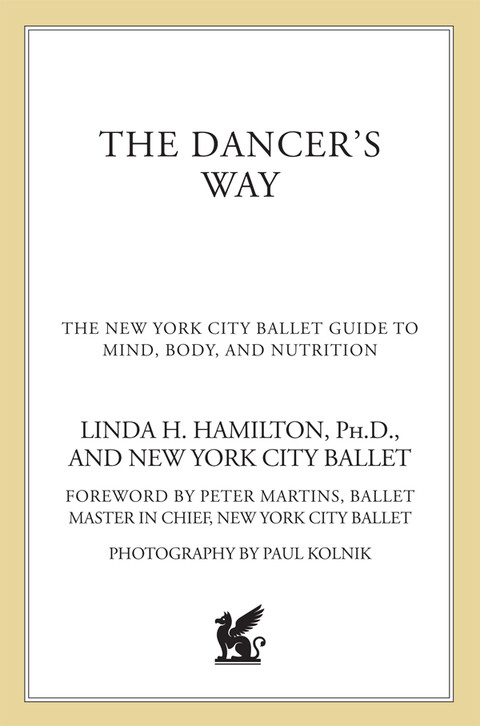 THE DANCER'S WAY

THE NEW YORK CITY BALLET GUIDE TO MIND, BODY, AND NUTRITION

LINDA H. HAMILTON, PH.D., AND NEW YORK CITY BALLET

FOREWORD BY PETER MARTINS, BALLET MASTER IN CHIEF, NEW YORK CITY BALLET

PHOTOGRAPHY BY PAUL KOLNIK